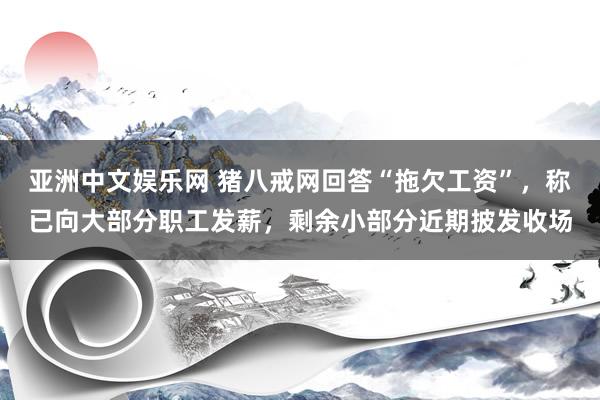 亚洲中文娱乐网 猪八戒网回答“拖欠工资”，称已向大部分职工发薪，剩余小部分近期披发收场